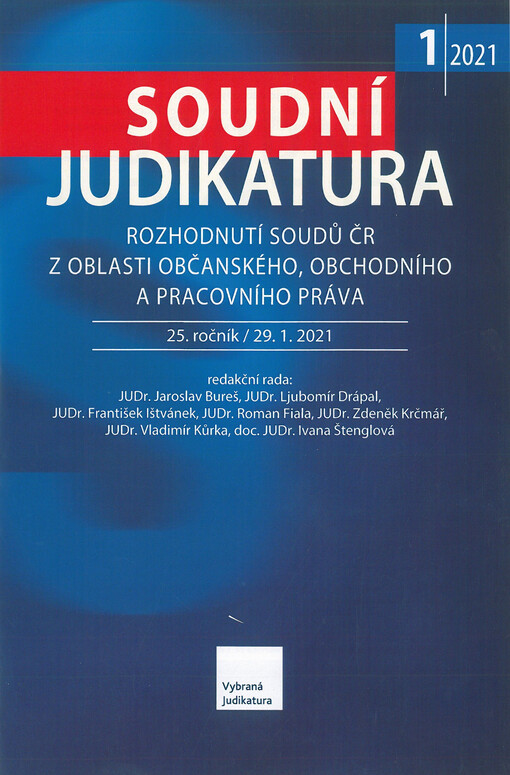 1 2021

SOUDNÍ JUDIKATURA

ROZHODNUTÍ SOUDŮ ČR
Z OBLASTI OBČANSKÉHO, OBCHODNÍHO
A PRACOVNÍHO PRÁVA

25. ročník / 29. 1. 2021

redakční rada:
JUDr. Jaroslav Bureš, JUDr. Ljubomír Drápal,
JUDr. František Ištvánek, JUDr. Roman Fiala, JUDr. Zdeněk Krčmář,
JUDr. Vladimír Kůrka, doc. JUDr. Ivana Štenglová

Vybraná
Judikatura